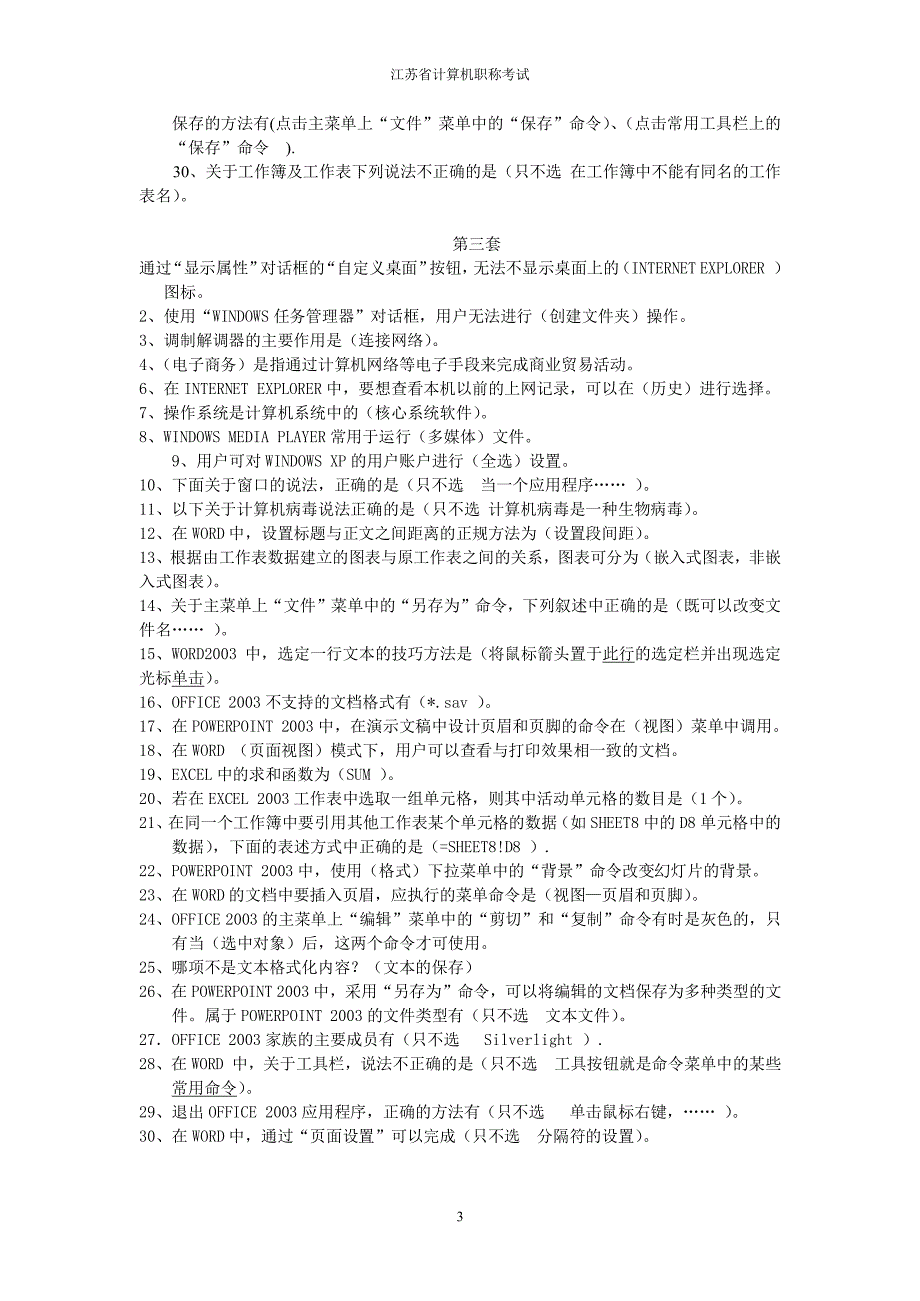 江苏省计算机职称考试

保存的方法有(点击主菜单上“文件”菜单中的“保存”命令)、(点击常用工具栏上的“保存”命令 ).

30、关于工作簿及工作表下列说法不正确的是（只不选 在工作簿中不能有同名的工作表名)。

第三套

通过“显示属性”对话框的“自定义桌面”按钮，无法不显示桌面上的（INTERNET EXPLORER ）图标。

2、使用“WINDOWS 任务管理器”对话框，用户无法进行（创建文件夹）操作。

3、调制解调器的主要作用是（连接网络)。

4、(电子商务）是指通过计算机网络等电子手段来完成商业贸易活动。

6、在 INTERNET EXPLORER 中，要想查看本机以前的上网记录，可以在（历史）进行选择。

7、操作系统是计算机系统中的（核心系统软件)。

8、WINDOWS MEDIA PLAYER 常用于运行（多媒体）文件。

9、用户可对 WINDOWS XP 的用户账户进行（全选）设置。

10、下面关于窗口的说法，正确的是（只不选 当一个应用程序…… )。

11、以下关于计算机病毒说法正确的是（只不选 计算机病毒是一种生物病毒)。

12、在 WORD 中，设置标题与正文之间距离的正规方法为（设置段间距)。

13、根据由工作表数据建立的图表与原工作表之间的关系，图表可分为（嵌入式图表，非嵌入式图表)。

14、关于主菜单上“文件”菜单中的“另存为”命令，下列叙述中正确的是（既可以改变文件名…… )。

15、WORD2003 中，选定一行文本的技巧方法是（将鼠标箭头置于此行的选定栏并出现选定光标单击)。

16、OFFICE 2003 不支持的文档格式有（*.sav )。

17、在 POWERPOINT 2003 中，在演示文稿中设计页眉和页脚的命令在（视图）菜单中调用。

18、在 WORD （页面视图）模式下，用户可以查看与打印效果相一致的文档。

19、EXCEL 中的求和函数为（SUM )。

20、若在 EXCEL 2003 工作表中选取一组单元格，则其中活动单元格的数目是（1 个)。

21、在同一个工作簿中要引用其他工作表某个单元格的数据（如 SHEET8 中的 D8 单元格中的数据)，下面的表述方式中正确的是（=SHEET8!D8 ）.

22、POWERPOINT 2003 中，使用（格式）下拉菜单中的“背景”命令改变幻灯片的背景。

23、在 WORD 的文档中要插入页眉，应执行的菜单命令是（视图—页眉和页脚)。

24、OFFICE 2003 的主菜单上“编辑”菜单中的“剪切”和“复制”命令有时是灰色的，只有当（选中对象）后，这两个命令才可使用。

25、哪项不是文本格式化内容？（文本的保存）

26、在 POWERPOINT 2003 中，采用“另存为”命令，可以将编辑的文档保存为多种类型的文件。属于 POWERPOINT 2003 的文件类型有（只不选 文本文件)。

27．OFFICE 2003 家族的主要成员有（只不选 Silverlight ）.

28、在 WORD 中，关于工具栏，说法不正确的是（只不选 工具按钮就是命令菜单中的某些常用命令)。

29、退出 OFFICE 2003 应用程序，正确的方法有（只不选 单击鼠标右键，…… )。

30、在 WORD 中，通过“页面设置”可以完成（只不选 分隔符的设置)。

3